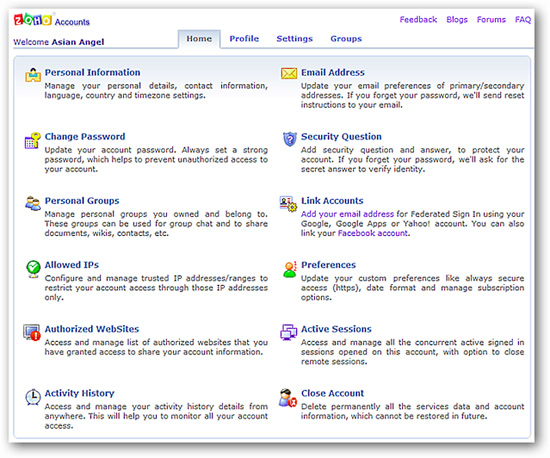 ZOHO Accounts

Feedback Blogs Forums FAQ

Welcome Asian Angel

Home Profile Settings Groups

Personal Information
Manage your personal details, contact information, language, country and timezone settings.

Change Password
Update your account password. Always set a strong password, which helps to prevent unauthorized access to your account.

Personal Groups
Manage personal groups you owned and belong to. These groups can be used for group chat and to share documents, wikis, contacts, etc.

Allowed IPs
Configure and manage trusted IP addresses/ranges to restrict your account access through those IP addresses only.

Authorized WebSites
Access and manage list of authorized websites that you have granted access to share your account information.

Activity History
Access and manage your activity history details from anywhere. This will help you to monitor all your account access.

Email Address
Update your email preferences of primary/secondary addresses. If you forget your password, we'll send reset instructions to your email.

Security Question
Add security question and answer, to protect your account. If you forget your password, we'll ask for the secret answer to verify identity.

Link Accounts
Add your email address for Federated Sign In using your Google, Google Apps or Yahoo! account. You can also link your Facebook account.

Preferences
Update your custom preferences like always secure access (https), date format and manage subscription options.

Active Sessions
Access and manage all the concurrent active signed in sessions opened on this account, with option to close remote sessions.

Close Account
Delete permanently all the services data and account information, which cannot be restored in future.